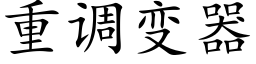 重调变器